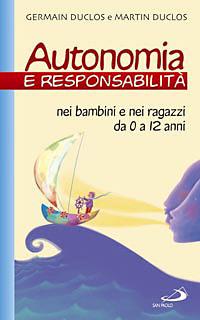 GERMAIN DUCLOS e MARTIN DUCLOS

Autonomia
E RESPONSABILITÀ

nei bambini e nei ragazzi
da 0 a 12 anni

SAN PAOLO